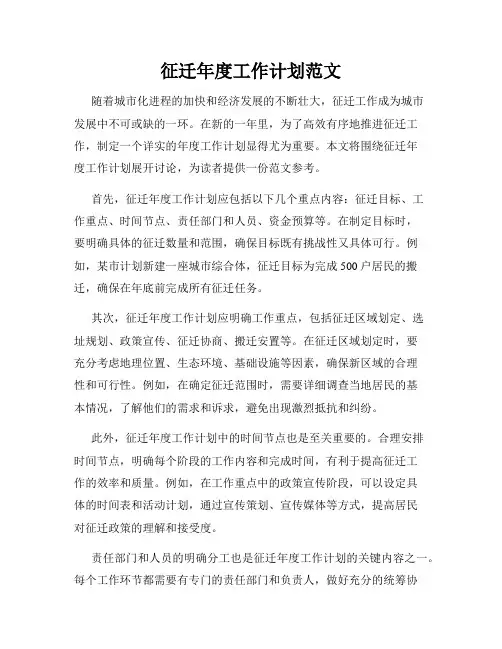 征迁年度工作计划范文

随着城市化进程的加快和经济发展的不断壮大，征迁工作成为城市发展中不可或缺的一环。在新的一年里，为了高效有序地推进征迁工作，制定一个详实的年度工作计划显得尤为重要。本文将围绕征迁年度工作计划展开讨论，为读者提供一份范文参考。

首先，征迁年度工作计划应包括以下几个重点内容：征迁目标、工作重点、时间节点、责任部门和人员、资金预算等。在制定目标时，要明确具体的征迁数量和范围，确保目标既有挑战性又具体可行。例如，某市计划新建一座城市综合体，征迁目标为完成500户居民的搬迁，确保在年底前完成所有征迁任务。

其次，征迁年度工作计划应明确工作重点，包括征迁区域划定、选址规划、政策宣传、征迁协商、搬迁安置等。在征迁区域划定时，要充分考虑地理位置、生态环境、基础设施等因素，确保新区域的合理性和可行性。例如，在确定征迁范围时，需要详细调查当地居民的基本情况，了解他们的需求和诉求，避免出现激烈抵抗和纠纷。

此外，征迁年度工作计划中的时间节点也是至关重要的。合理安排时间节点，明确每个阶段的工作内容和完成时间，有利于提高征迁工作的效率和质量。例如，在工作重点中的政策宣传阶段，可以设定具体的时间表和活动计划，通过宣传策划、宣传媒体等方式，提高居民对征迁政策的理解和接受度。

责任部门和人员的明确分工也是征迁年度工作计划的关键内容之一。每个工作环节都需要有专门的责任部门和负责人，做好充分的统筹协